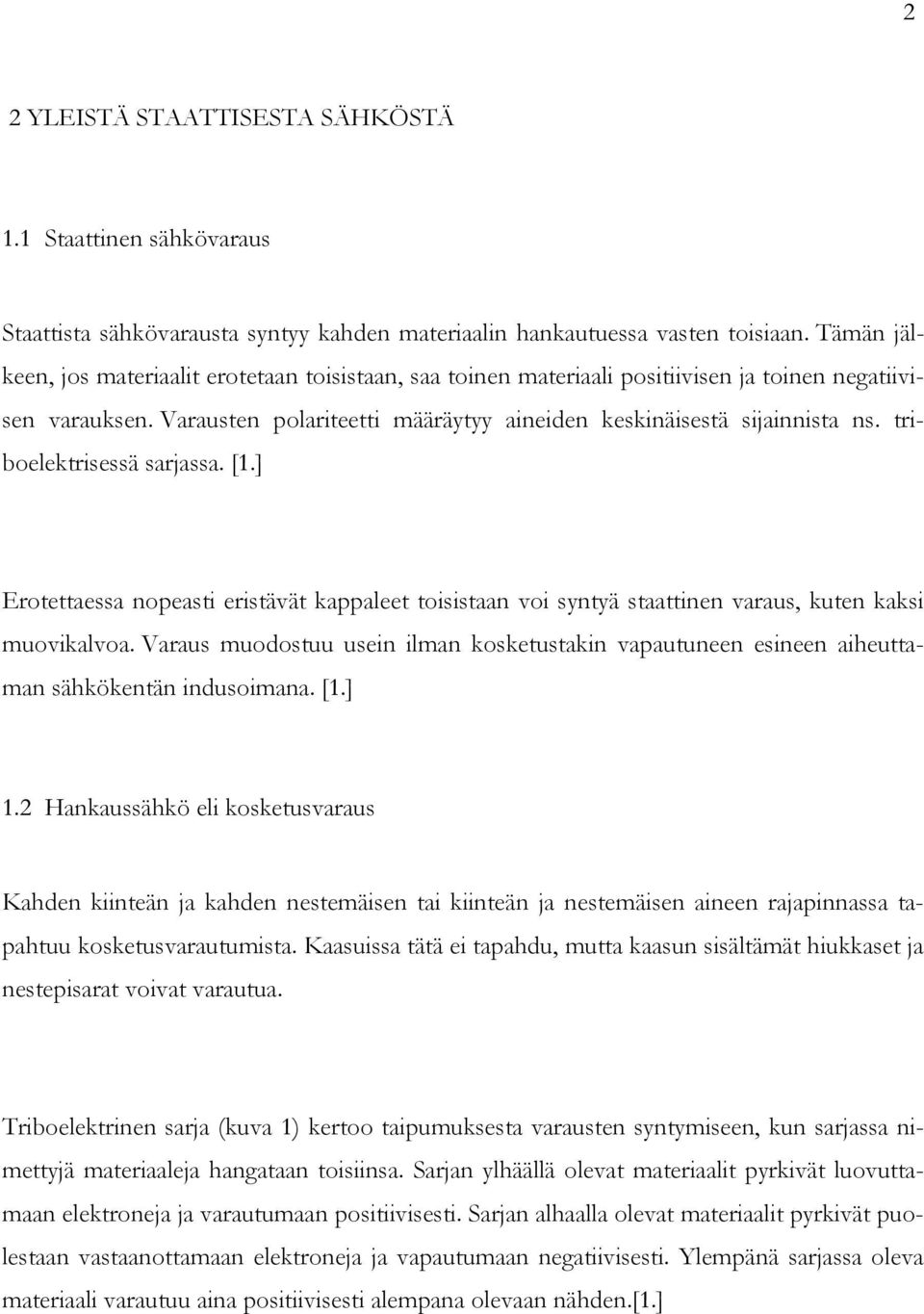 2

2 YLEISTÄ STAATTISESTA SÄHKÖSTÄ

1.1 Staattinen sähkövaraus

Staattista sähkövarausta syntyy kahden materiaalin hankautuessa vasten toisiaan. Tämän jälkeen, jos materiaalit erotetaan toisistaan, saa toinen materiaali positiivisen ja toinen negatiivisen varauksen. Varausten polariteetti määräytyy aineiden keskinäisestä sijainnista ns. triboelektrisessä sarjassa. [1.]

Erotettaessa nopeasti eristävät kappaleet toisistaan voi syntyä staattinen varaus, kuten kaksi muovikalvoa. Varaus muodostuu usein ilman kosketustakin vapautuneen esineen aiheuttaman sähkökentän indusoimana. [1.]

1.2 Hankaussähkö eli kosketusvaraus

Kahden kiinteän ja kahden nestemäisen tai kiinteän ja nestemäisen aineen rajapinnassa tapahtuu kosketusvarautumista. Kaasuissa tätä ei tapahdu, mutta kaasun sisältämät hiukkaset ja nestepisarat voivat varautua.

Triboelektrinen sarja (kuva 1) kertoo taipumuksesta varausten syntymiseen, kun sarjassa nimettyjä materiaaleja hangataan toisiinsa. Sarjan ylhäällä olevat materiaalit pyrkivät luovuttamaan elektroneja ja varautumaan positiivisesti. Sarjan alhaalla olevat materiaalit pyrkivät puolestaan vastaanottamaan elektroneja ja vapautumaan negatiivisesti. Ylempänä sarjassa oleva materiaali varautuu aina positiivisesti alempana olevaan nähden.[1.]